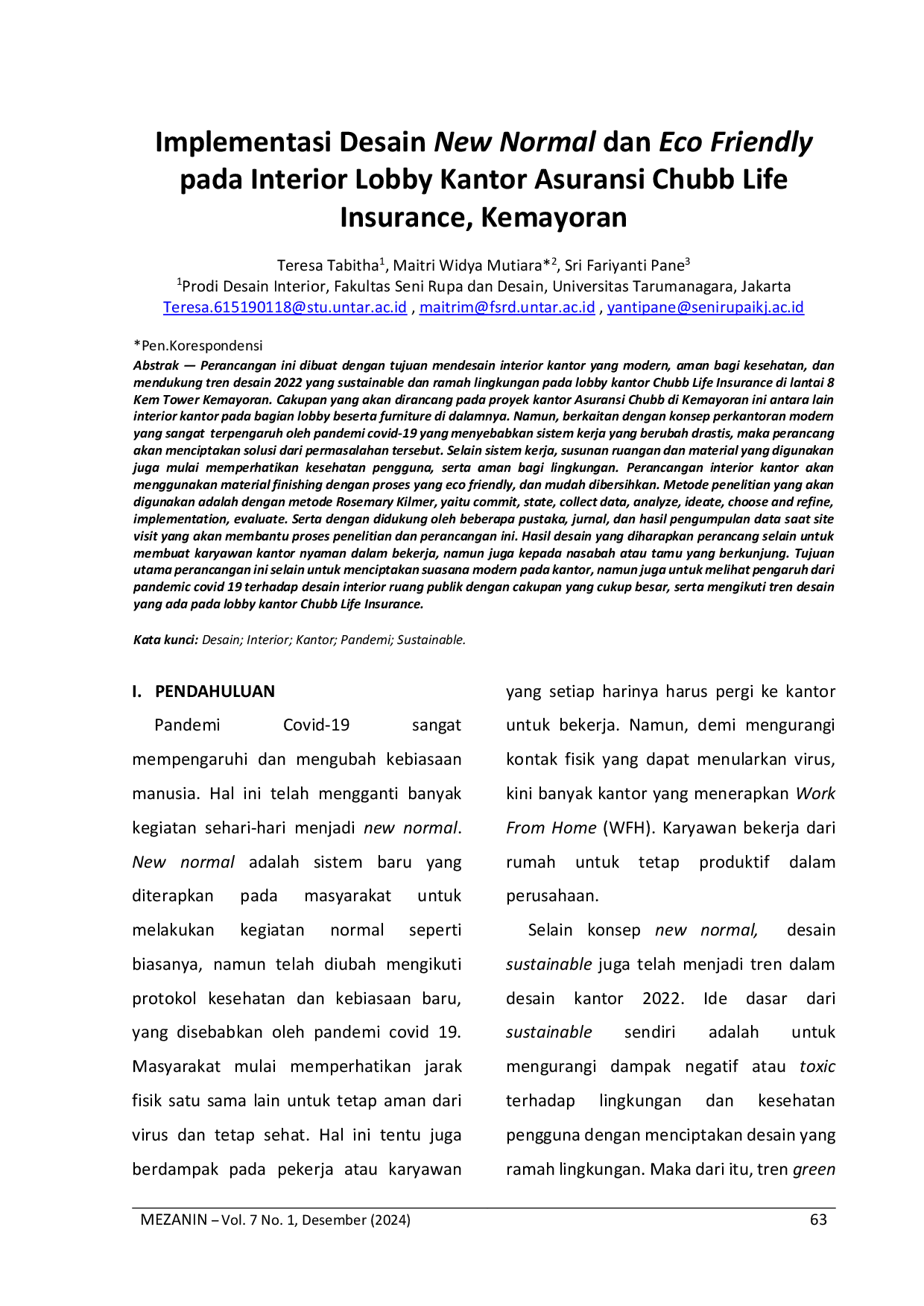 Implementasi Desain New Normal dan Eco Friendly pada Interior Lobby Kantor Asuransi Chubb Life Insurance, Kemayoran

Teresa Tabitha$^{1}$, Maitri Widya Mutiara*$^{2}$, Sri Fariyanti Pane$^{3}$
$^{1}$Prodi Desain Interior, Fakultas Seni Rupa dan Desain, Universitas Tarumanagara, Jakarta
Teresa.615190118@stu.untar.ac.id , maitrim@fsrd.untar.ac.id , yantipane@senirupaikj.ac.id

*Pen.Korespondensi
Abstrak — Perancangan ini dibuat dengan tujuan mendesain interior kantor yang modern, aman bagi kesehatan, dan mendukung tren desain 2022 yang sustainable dan ramah lingkungan pada lobby kantor Chubb Life Insurance di lantai 8 Kem Tower Kemayoran. Cakupan yang akan dirancang pada proyek kantor Asuransi Chubb di Kemayoran ini antara lain interior kantor pada bagian lobby beserta furniture di dalamnya. Namun, berkaitan dengan konsep perkantoran modern yang sangat terpengaruh oleh pandemi covid-19 yang menyebabkan sistem kerja yang berubah drastis, maka perancang akan menciptakan solusi dari permasalahan tersebut. Selain sistem kerja, susunan ruangan dan material yang digunakan juga mulai memperhatikan kesehatan pengguna, serta aman bagi lingkungan. Perancangan interior kantor akan menggunakan material finishing dengan proses yang eco friendly, dan mudah dibersihkan. Metode penelitian yang akan digunakan adalah dengan metode Rosemary Kilmer, yaitu commit, state, collect data, analyze, ideate, choose and refine, implementation, evaluate. Serta dengan didukung oleh beberapa pustaka, jurnal, dan hasil pengumpulan data saat site visit yang akan membantu proses penelitian dan perancangan ini. Hasil desain yang diharapkan perancang selain untuk membuat karyawan kantor nyaman dalam bekerja, namun juga kepada nasabah atau tamu yang berkunjung. Tujuan utama perancangan ini selain untuk menciptakan suasana modern pada kantor, namun juga untuk melihat pengaruh dari pandemic covid 19 terhadap desain interior ruang publik dengan cakupan yang cukup besar, serta mengikuti tren desain yang ada pada lobby kantor Chubb Life Insurance.

Kata kunci: Desain; Interior; Kantor; Pandemi; Sustainable.

I. PENDAHULUAN

Pandemi Covid-19 sangat mempengaruhi dan mengubah kebiasaan manusia. Hal ini telah mengganti banyak kegiatan sehari-hari menjadi new normal. New normal adalah sistem baru yang diterapkan pada masyarakat untuk melakukan kegiatan normal seperti biasanya, namun telah diubah mengikuti protokol kesehatan dan kebiasaan baru, yang disebabkan oleh pandemi covid 19. Masyarakat mulai memperhatikan jarak fisik satu sama lain untuk tetap aman dari virus dan tetap sehat. Hal ini tentu juga berdampak pada pekerja atau karyawan yang setiap harinya harus pergi ke kantor untuk bekerja. Namun, demi mengurangi kontak fisik yang dapat menularkan virus, kini banyak kantor yang menerapkan Work From Home (WFH). Karyawan bekerja dari rumah untuk tetap produktif dalam perusahaan.

Selain konsep new normal, desain sustainable juga telah menjadi tren dalam desain kantor 2022. Ide dasar dari sustainable sendiri adalah untuk mengurangi dampak negatif atau toxic terhadap lingkungan dan kesehatan pengguna dengan menciptakan desain yang ramah lingkungan. Maka dari itu, tren green

MEZANIN – Vol. 7 No. 1, Desember (2024) 63